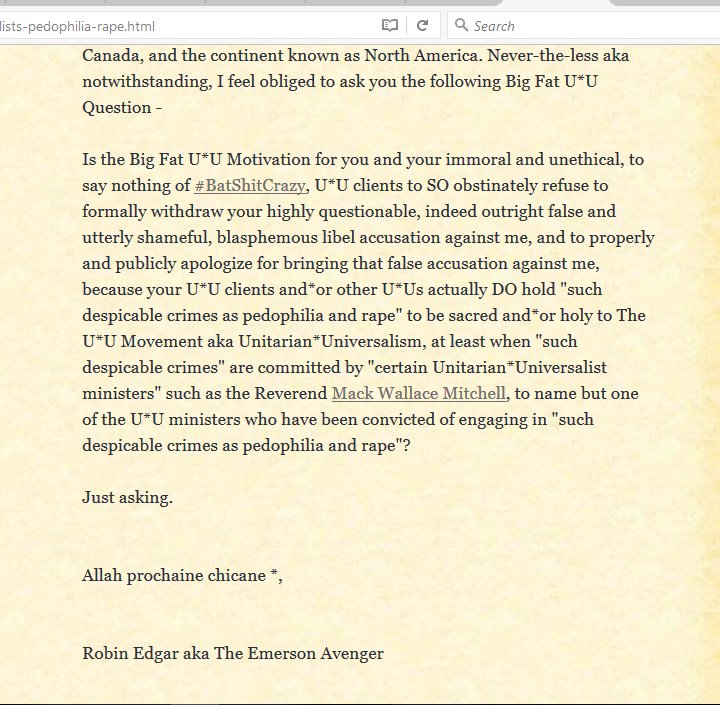 lists-pedophilia-rape.html

Search

Canada, and the continent known as North America. Never-the-less aka notwithstanding, I feel obliged to ask you the following Big Fat U*U Question -

Is the Big Fat U*U Motivation for you and your immoral and unethical, to say nothing of #BatShitCrazy, U*U clients to SO obstinately refuse to formally withdraw your highly questionable, indeed outright false and utterly shameful, blasphemous libel accusation against me, and to properly and publicly apologize for bringing that false accusation against me, because your U*U clients and*or other U*Us actually DO hold "such despicable crimes as pedophilia and rape" to be sacred and*or holy to The U*U Movement aka Unitarian*Universalism, at least when "such despicable crimes" are committed by "certain Unitarian*Universalist ministers" such as the Reverend Mack Wallace Mitchell, to name but one of the U*U ministers who have been convicted of engaging in "such despicable crimes as pedophilia and rape"?

Just asking.

Allah prochaine chicane *,

Robin Edgar aka The Emerson Avenger